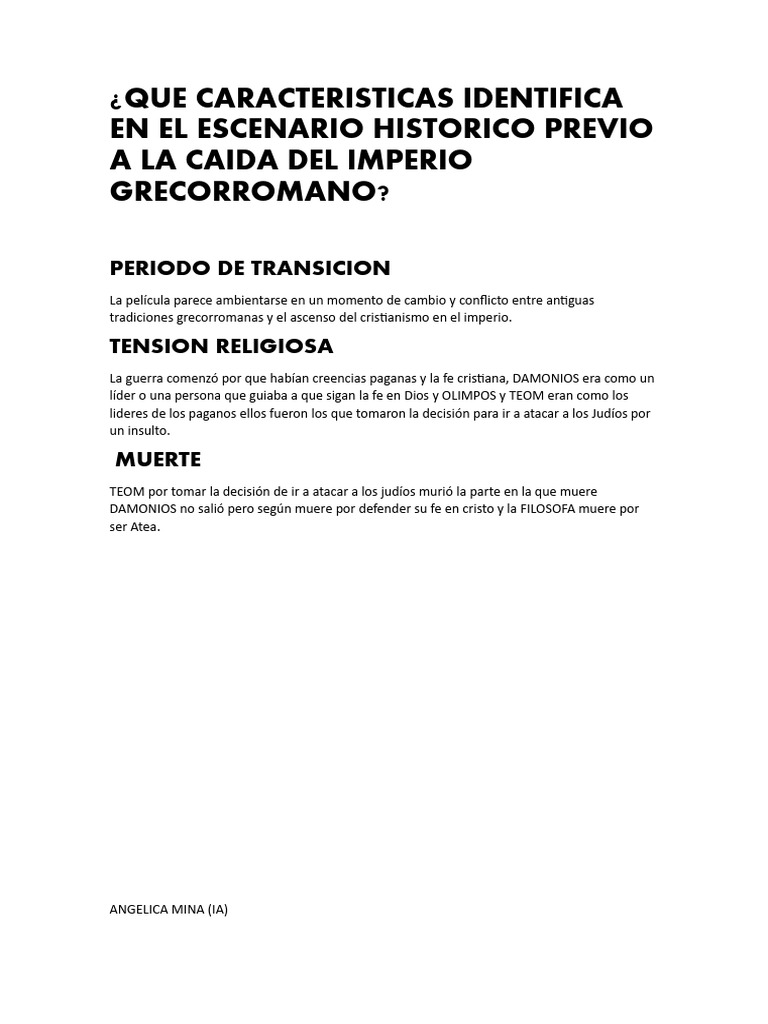 ¿QUE CARACTERISTICAS IDENTIFICA EN EL ESCENARIO HISTORICO PREVIO A LA CAIDA DEL IMPERIO GRECORROMANO?

PERIODO DE TRANSICION

La película parece ambientarse en un momento de cambio y conflicto entre antiguas tradiciones grecorromanas y el ascenso del cristianismo en el imperio.

TENSION RELIGIOSA

La guerra comenzó por que habían creencias paganas y la fe cristiana, DAMONIOS era como un líder o una persona que guiaba a que sigan la fe en Dios y OLIMPOS y TEOM eran como los lideres de los paganos ellos fueron los que tomaron la decisión para ir a atacar a los Judíos por un insulto.

MUERTE

TEOM por tomar la decisión de ir a atacar a los judíos murió la parte en la que muere DAMONIOS no salió pero según muere por defender su fe en cristo y la FILOSOFA muere por ser Atea.

ANGELICA MINA (IA)